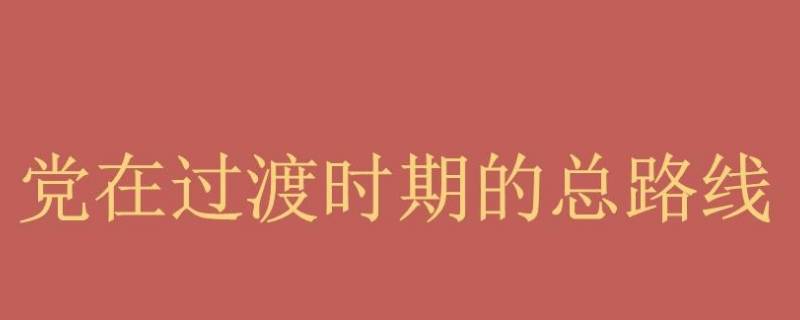 党在过渡时期的总路线